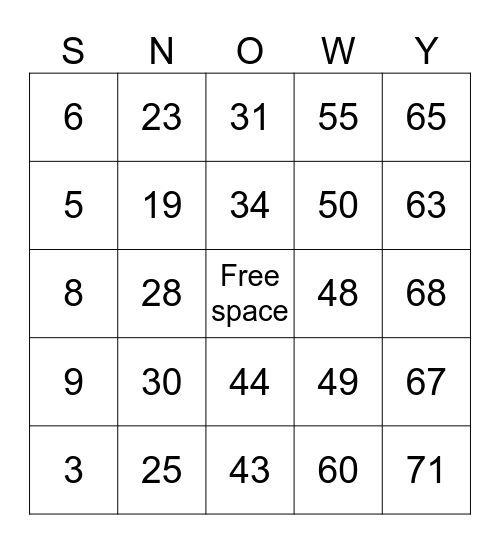 | S | N | O | W | Y |
|---|---|---|---|---|
| 6 | 23 | 31 | 55 | 65 |
| 5 | 19 | 34 | 50 | 63 |
| 8 | 28 | Free space | 48 | 68 |
| 9 | 30 | 44 | 49 | 67 |
| 3 | 25 | 43 | 60 | 71 |